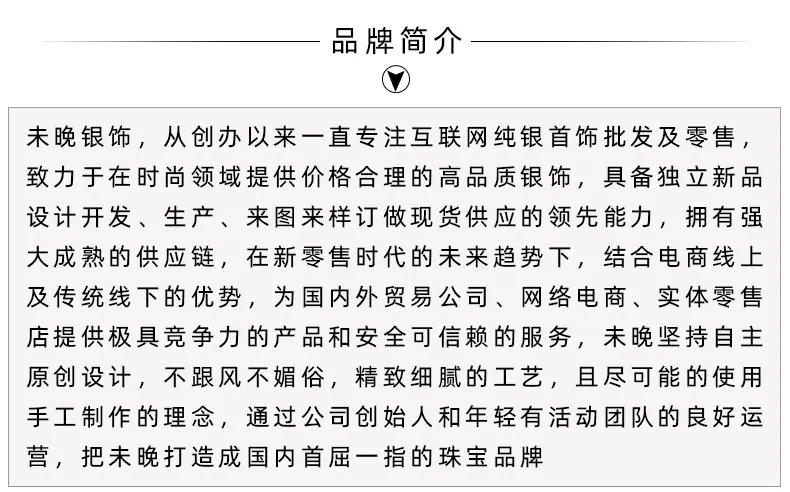 品牌简介

未晚银饰，从创办以来一直专注互联网纯银首饰批发及零售，致力于在时尚领域提供价格合理的高品质银饰，具备独立新品设计开发、生产、来图来样订做现货供应的领先能力，拥有强大成熟的供应链，在新零售时代的未来趋势下，结合电商线上及传统线下的优势，为国内外贸易公司、网络电商、实体零售店提供极具竞争力的产品和安全可信赖的服务，未晚坚持自主原创设计，不跟风不媚俗，精致细腻的工艺，且尽可能的使用手工制作的理念，通过公司创始人和年轻有活动团队的良好运营，把未晚打造成国内首屈一指的珠宝品牌